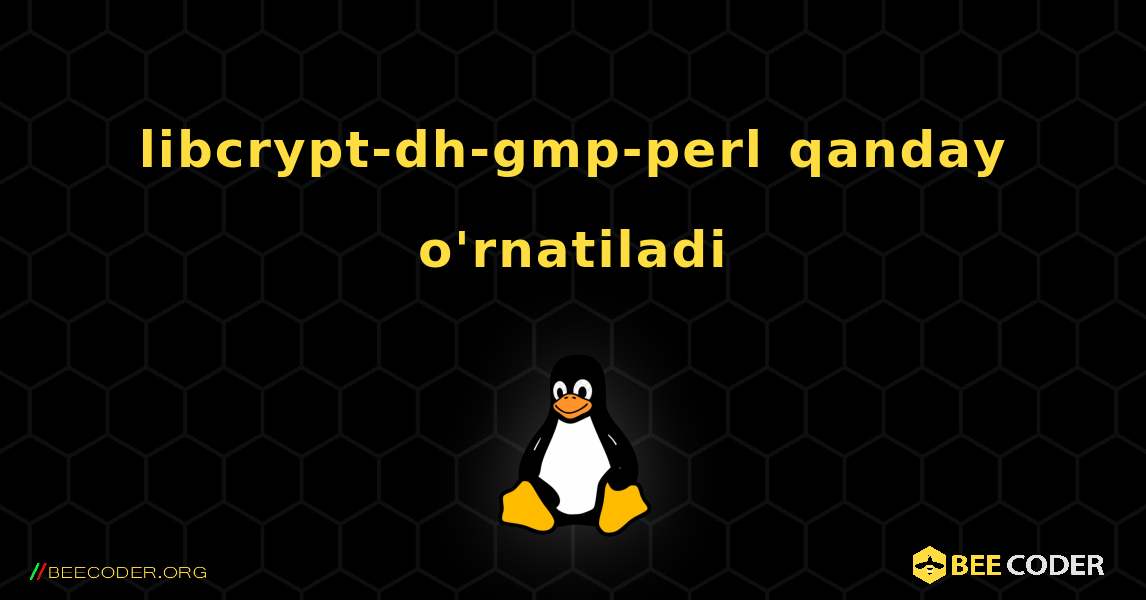 libcrypt-dh-gmp-perl qanday o'rnatiladi

//BEECODER.ORG

BEE CODER